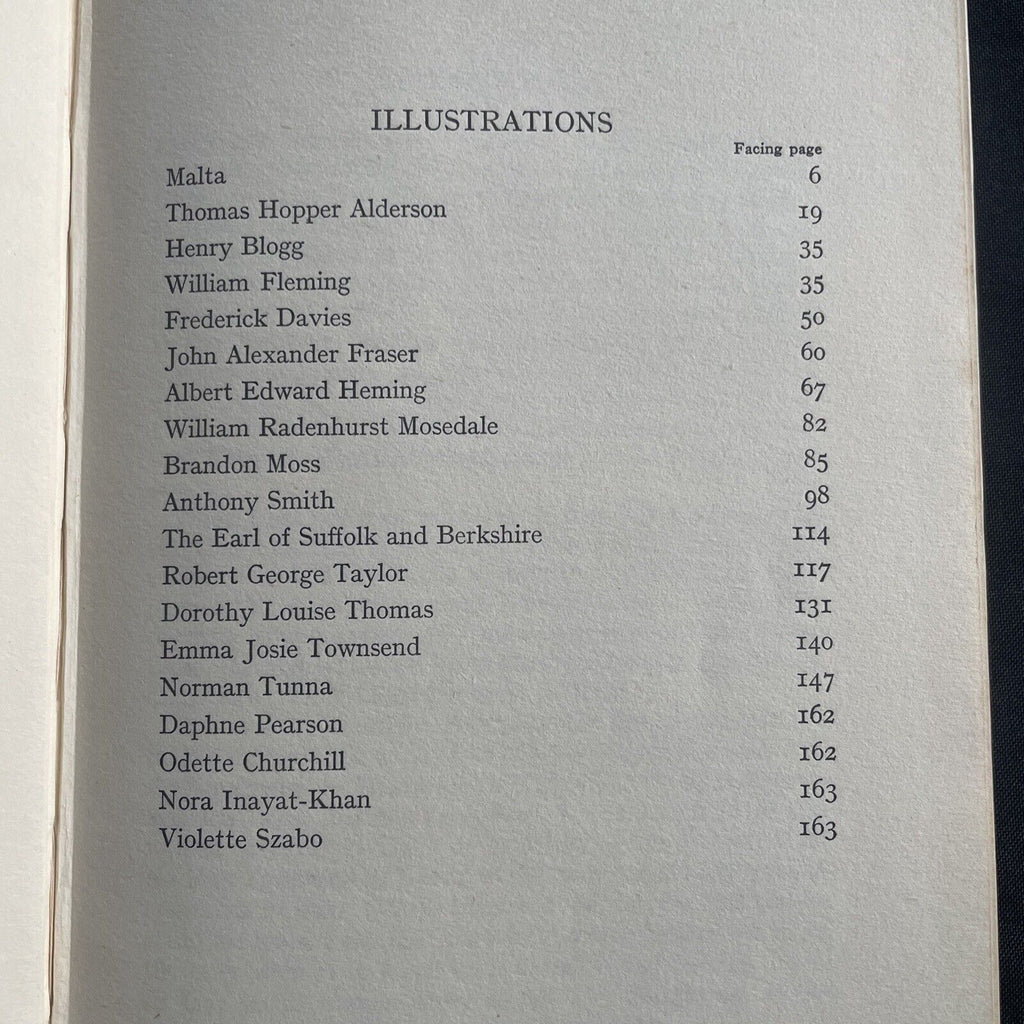 ILLUSTRATIONS

| | Facing page |
|---|---|
| Malta | 6 |
| Thomas Hopper Alderson | 19 |
| Henry Blogg | 35 |
| William Fleming | 35 |
| Frederick Davies | 50 |
| John Alexander Fraser | 60 |
| Albert Edward Heming | 67 |
| William Radenhurst Mosedale | 82 |
| Brandon Moss | 85 |
| Anthony Smith | 98 |
| The Earl of Suffolk and Berkshire | 114 |
| Robert George Taylor | 117 |
| Dorothy Louise Thomas | 131 |
| Emma Josie Townsend | 140 |
| Norman Tunna | 147 |
| Daphne Pearson | 162 |
| Odette Churchill | 162 |
| Nora Inayat-Khan | 163 |
| Violette Szabo | 163 |